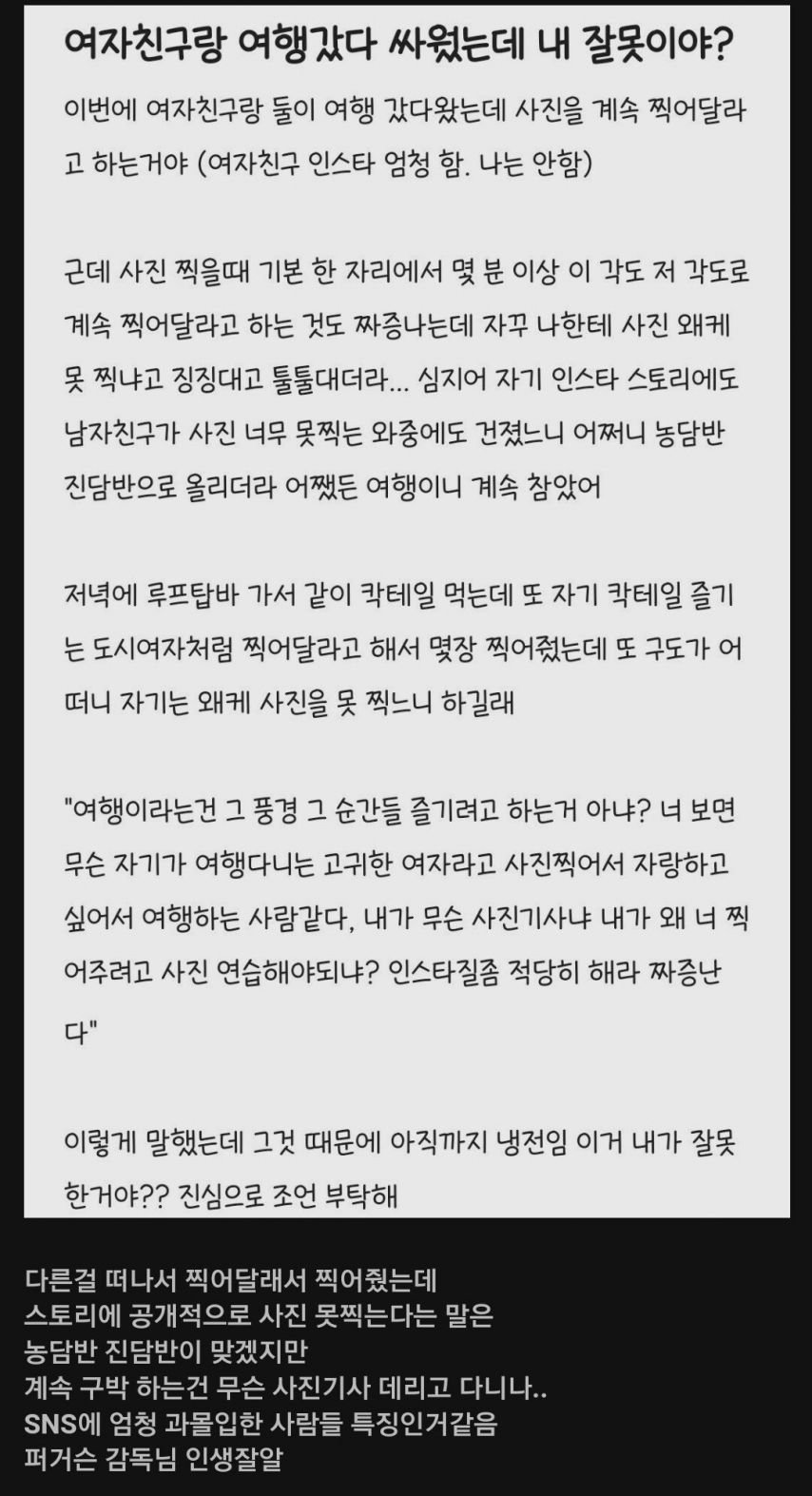 여자친구랑 여행갔다 싸웠는데 내 잘못이야?

이번에 여자친구랑 둘이 여행 갔다왔는데 사진을 계속 찍어달라고 하는거야 (여자친구 인스타 엄청 함. 나는 안함)

근데 사진 찍을때 기본 한 자리에서 몇 분 이상 이 각도 저 각도로 계속 찍어달라고 하는 것도 짜증나는데 자꾸 나한테 사진 왜케 못 찍냐고 징징대고 툴툴대더라... 심지어 자기 인스타 스토리에도 남자친구가 사진 너무 못찍는 와중에도 건졌느니 어쩌니 농담반 진담반으로 올리더라 어쨌든 여행이니 계속 참았어

저녁에 루프탑바 가서 같이 칵테일 먹는데 또 자기 칵테일 즐기는 도시여자처럼 찍어달라고 해서 몇장 찍어줬는데 또 구도가 어떠니 자기는 왜케 사진을 못 찍느니 하길래

"여행이라는건 그 풍경 그 순간들 즐기려고 하는거 아냐? 너 보면 무슨 자기가 여행다니는 고귀한 여자라고 사진찍어서 자랑하고 싶어서 여행하는 사람같다, 내가 무슨 사진기사냐 내가 왜 너 찍어주려고 사진 연습해야되냐? 인스타질좀 적당히 해라 짜증난다"

이렇게 말했는데 그것 때문에 아직까지 냉전임 이거 내가 잘못한거야?? 진심으로 조언 부탁해

다른걸 떠나서 찍어달래서 찍어줬는데
스토리에 공개적으로 사진 못찍는다는 말은
농담반 진담반이 맞겠지만
계속 구박 하는건 무슨 사진기사 데리고 다니나..
SNS에 엄청 과몰입한 사람들 특징인거같음
퍼거슨 감독님 인생잘알